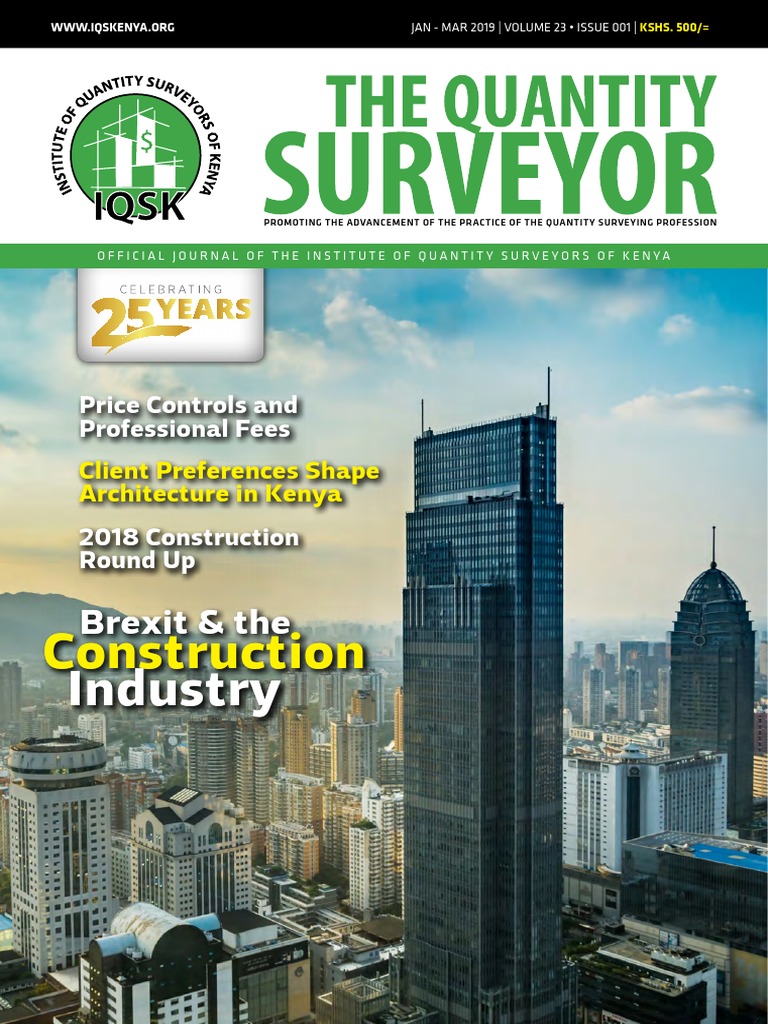 WWW.IQSKENYA.ORG

JAN - MAR 2019 | VOLUME 23 • ISSUE 001 | KSHS. 500/=

INSTITUTE OF QUANTITY SURVEYORS OF KENYA
IQSK

THE QUANTITY SURVEYOR

PROMOTING THE ADVANCEMENT OF THE PRACTICE OF THE QUANTITY SURVEYING PROFESSION

OFFICIAL JOURNAL OF THE INSTITUTE OF QUANTITY SURVEYORS OF KENYA

CELEBRATING
25 YEARS

Price Controls and Professional Fees

Client Preferences Shape Architecture in Kenya

2018 Construction Round Up

Brexit & the Construction Industry